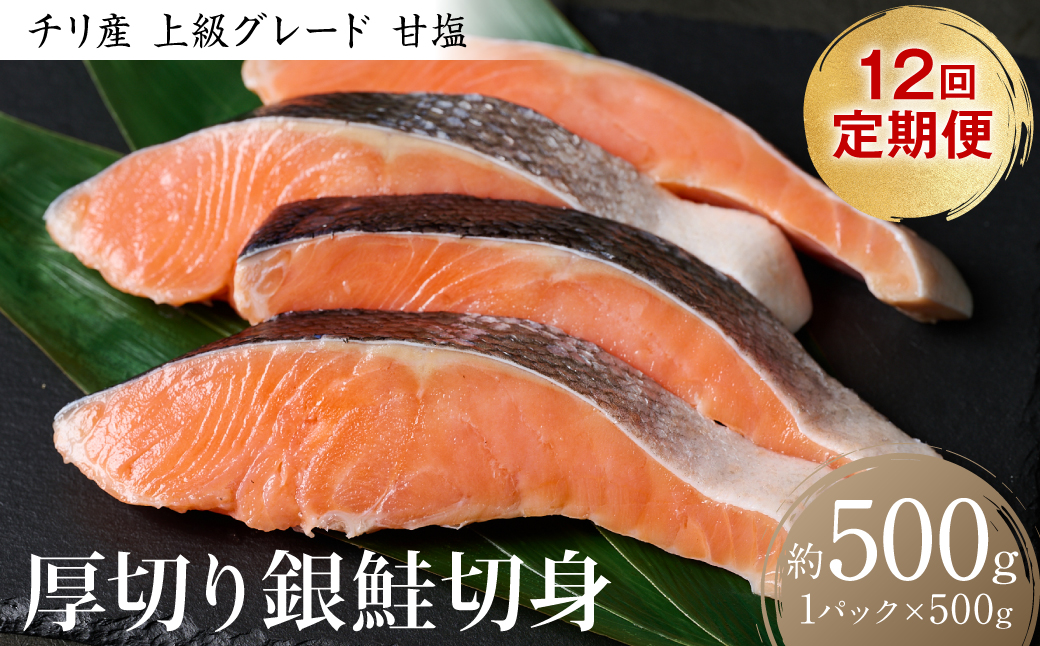 チリ産 上級グレード 甘塩

12回
定期便

厚切り銀鮭切身

約500g
1パック×500g